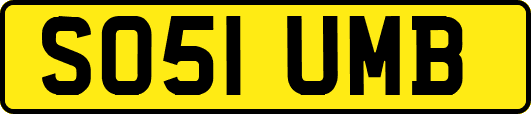 SO51 UMB